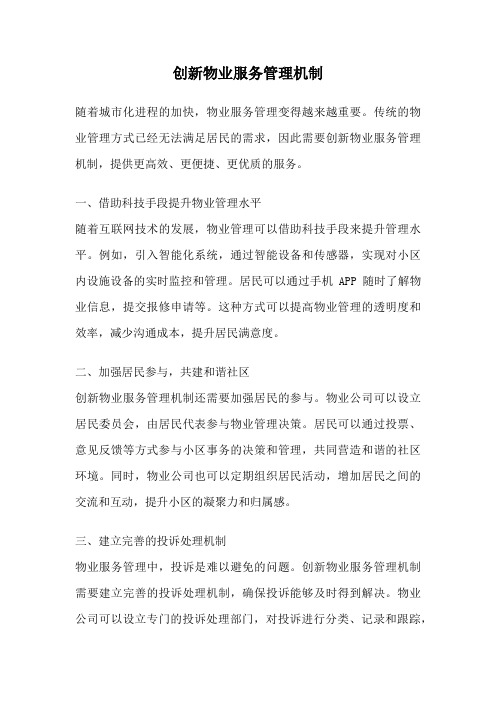 创新物业服务管理机制

随着城市化进程的加快，物业服务管理变得越来越重要。传统的物业管理方式已经无法满足居民的需求，因此需要创新物业服务管理机制，提供更高效、更便捷、更优质的服务。

一、借助科技手段提升物业管理水平

随着互联网技术的发展，物业管理可以借助科技手段来提升管理水平。例如，引入智能化系统，通过智能设备和传感器，实现对小区内设施设备的实时监控和管理。居民可以通过手机 APP 随时了解物业信息，提交报修申请等。这种方式可以提高物业管理的透明度和效率，减少沟通成本，提升居民满意度。

二、加强居民参与，共建和谐社区

创新物业服务管理机制还需要加强居民的参与。物业公司可以设立居民委员会，由居民代表参与物业管理决策。居民可以通过投票、意见反馈等方式参与小区事务的决策和管理，共同营造和谐的社区环境。同时，物业公司也可以定期组织居民活动，增加居民之间的交流和互动，提升小区的凝聚力和归属感。

三、建立完善的投诉处理机制

物业服务管理中，投诉是难以避免的问题。创新物业服务管理机制需要建立完善的投诉处理机制，确保投诉能够及时得到解决。物业公司可以设立专门的投诉处理部门，对投诉进行分类、记录和跟踪，